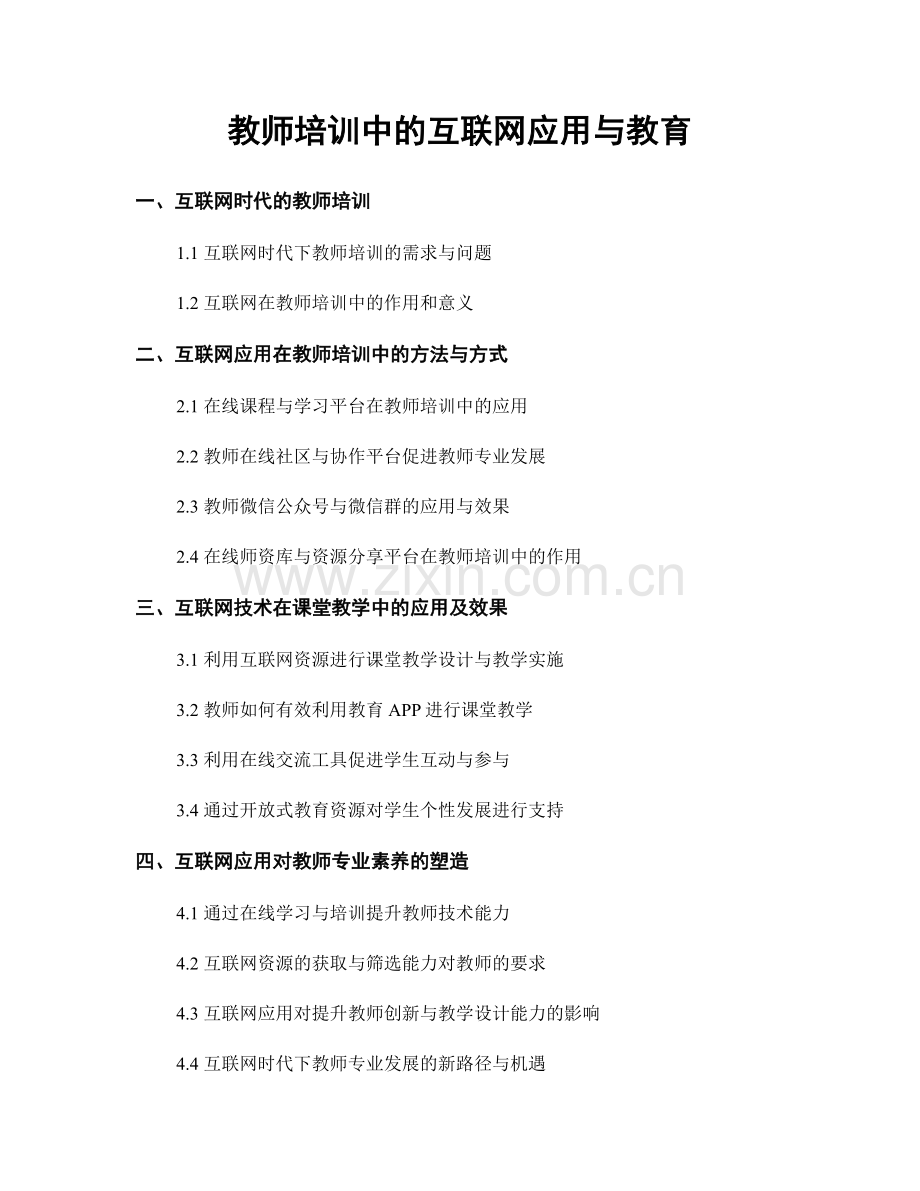 教师培训中的互联网应用与教育

一、互联网时代的教师培训

1.1互联网时代下教师培训的需求与问题

1.2互联网在教师培训中的作用和意义

二、互联网应用在教师培训中的方法与方式

2.1在线课程与学习平台在教师培训中的应用

2.2教师在线社区与协作平台促进教师专业发展

2.3教师微信公众号与微信群的应用与效果

2.4在线师资库与资源分享平台在教师培训中的作用

三、互联网技术在课堂教学中的应用及效果

3.1利用互联网资源进行课堂教学设计与教学实施

3.2教师如何有效利用教育APP进行课堂教学

3.3利用在线交流工具促进学生互动与参与

3.4通过开放式教育资源对学生个性发展进行支持

四、互联网应用对教师专业素养的塑造

4.1通过在线学习与培训提升教师技术能力

4.2互联网资源的获取与筛选能力对教师的要求

4.3互联网应用对提升教师创新与教学设计能力的影响

4.4互联网时代下教师专业发展的新路径与机遇

www.zixin.com.cn